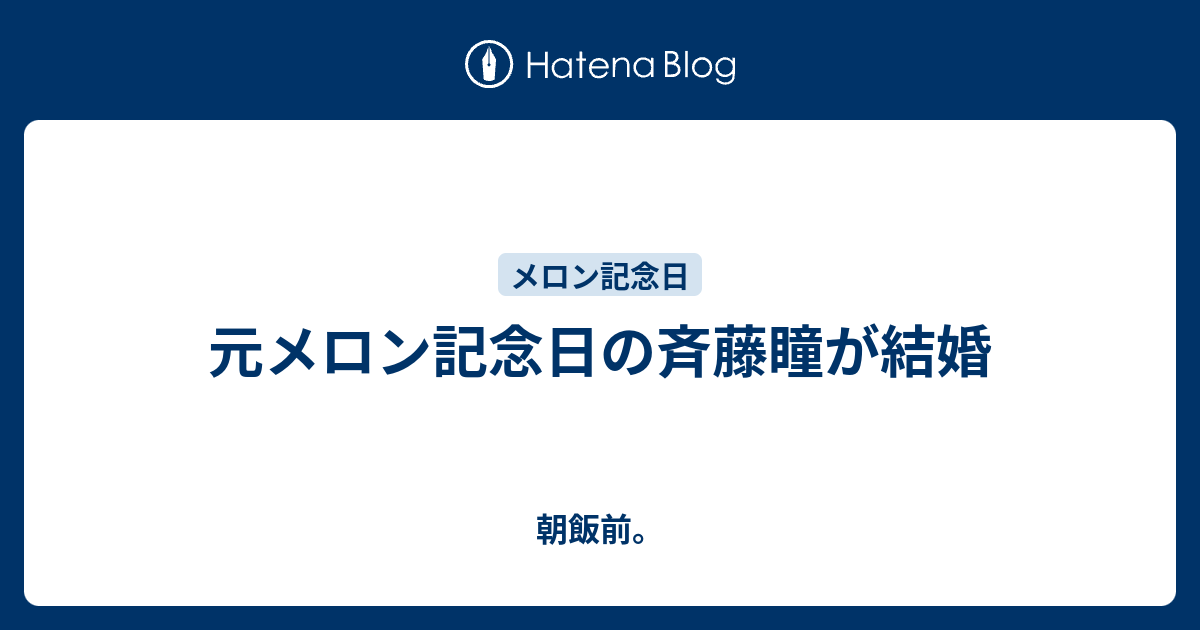 Hatena Blog

メロン記念日

元メロン記念日の斉藤瞳が結婚

朝飯前。